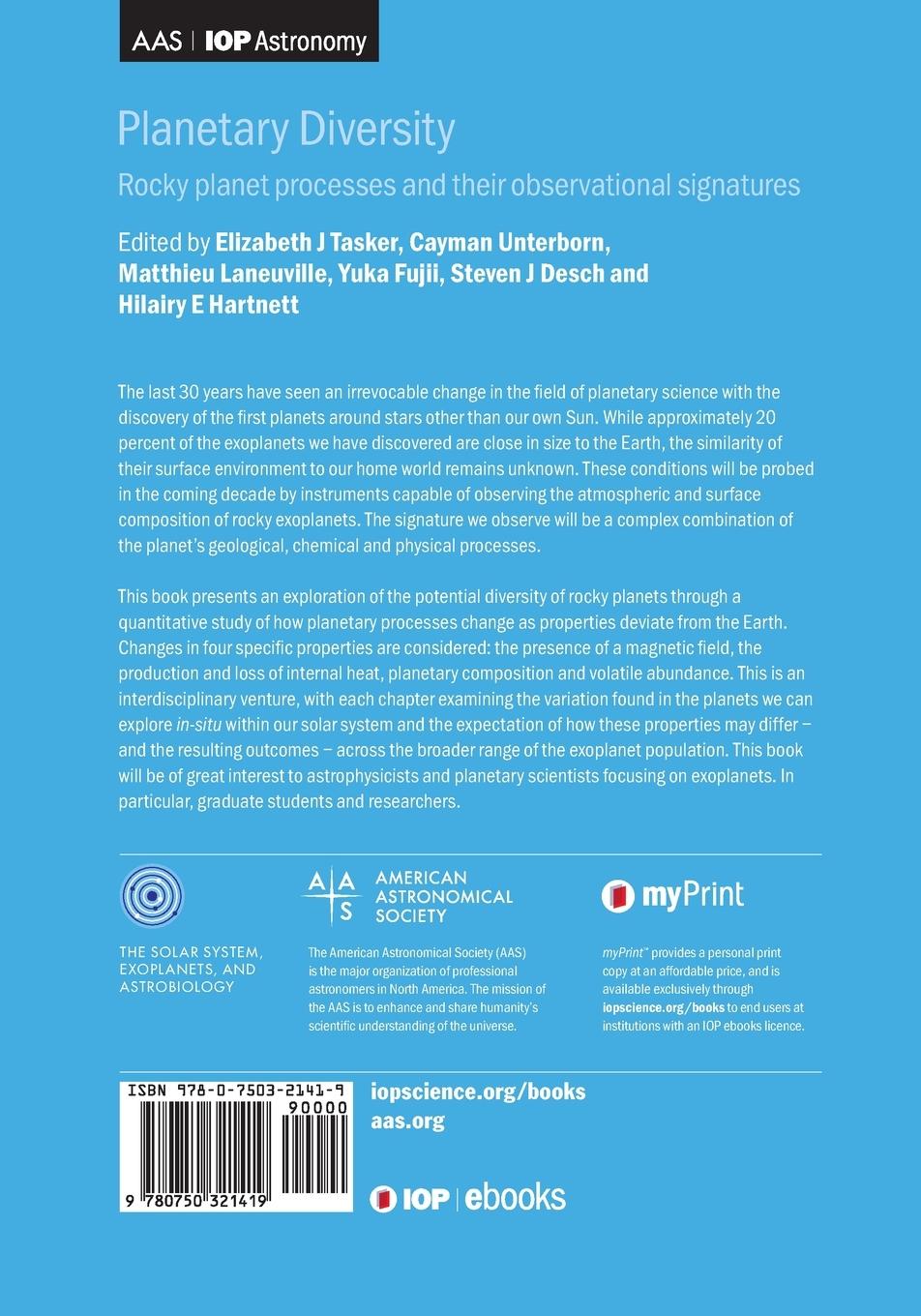 AAS | IOP Astronomy

Planetary Diversity

Rocky planet processes and their observational signatures

Edited by Elizabeth J Tasker, Cayman Unterborn, Matthieu Laneuville, Yuka Fujii, Steven J Desch and Hilairy E Hartnett

The last 30 years have seen an irrevocable change in the field of planetary science with the discovery of the first planets around stars other than our own Sun. While approximately 20 percent of the exoplanets we have discovered are close in size to the Earth, the similarity of their surface environment to our home world remains unknown. These conditions will be probed in the coming decade by instruments capable of observing the atmospheric and surface composition of rocky exoplanets. The signature we observe will be a complex combination of the planet's geological, chemical and physical processes.

This book presents an exploration of the potential diversity of rocky planets through a quantitative study of how planetary processes change as properties deviate from the Earth. Changes in four specific properties are considered: the presence of a magnetic field, the production and loss of internal heat, planetary composition and volatile abundance. This is an interdisciplinary venture, with each chapter examining the variation found in the planets we can explore in-situ within our solar system and the expectation of how these properties may differ – and the resulting outcomes – across the broader range of the exoplanet population. This book will be of great interest to astrophysicists and planetary scientists focusing on exoplanets. In particular, graduate students and researchers.

THE SOLAR SYSTEM, EXOPLANETS, AND ASTROBIOLOGY

AAS AMERICAN ASTRONOMICAL SOCIETY

The American Astronomical Society (AAS) is the major organization of professional astronomers in North America. The mission of the AAS is to enhance and share humanity's scientific understanding of the universe.

myPrint

myPrint® provides a personal print copy at an affordable price, and is available exclusively through iopscience.org/books to end users at institutions with an IOP ebooks licence.

ISBN 978-0-7503-2141-9

90000

9 780750 321419

iopscience.org/books
aas.org

IOP | ebooks